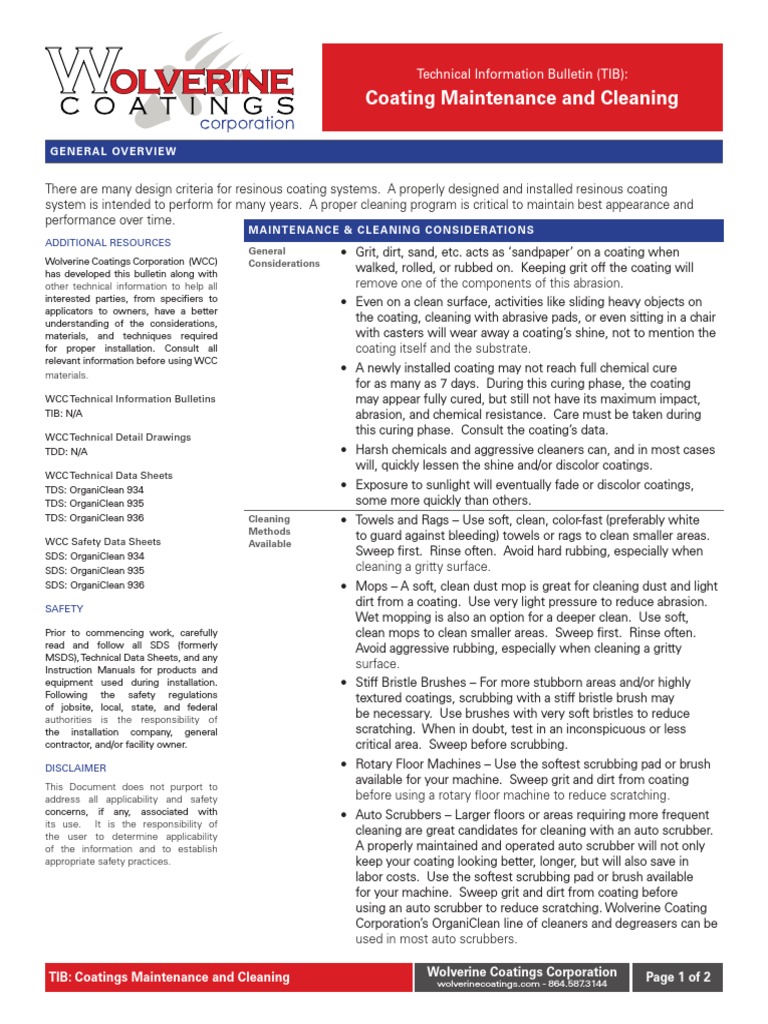 WOLVERINE COATINGS corporation

Technical Information Bulletin (TIB):

Coating Maintenance and Cleaning

GENERAL OVERVIEW

There are many design criteria for resinous coating systems. A properly designed and installed resinous coating system is intended to perform for many years. A proper cleaning program is critical to maintain best appearance and performance over time.

ADDITIONAL RESOURCES

Wolverine Coatings Corporation (WCC) has developed this bulletin along with other technical information to help all interested parties, from specifiers to applicators to owners, have a better understanding of the considerations, materials, and techniques required for proper installation. Consult all relevant information before using WCC materials.

WCC Technical Information Bulletins
TIB: N/A

WCC Technical Detail Drawings
TDD: N/A

WCC Technical Data Sheets
TDS: OrganiClean 934
TDS: OrganiClean 935
TDS: OrganiClean 936

WCC Safety Data Sheets
SDS: OrganiClean 934
SDS: OrganiClean 935
SDS: OrganiClean 936

SAFETY

Prior to commencing work, carefully read and follow all SDS (formerly MSDS), Technical Data Sheets, and any Instruction Manuals for products and equipment used during installation. Following the safety regulations of jobsite, local, state, and federal authorities is the responsibility of the installation company, general contractor, and/or facility owner.

DISCLAIMER

This Document does not purport to address all applicability and safety concerns, if any, associated with its use. It is the responsibility of the user to determine applicability of the information and to establish appropriate safety practices.

MAINTENANCE & CLEANING CONSIDERATIONS

General Considerations

• Grit, dirt, sand, etc. acts as 'sandpaper' on a coating when walked, rolled, or rubbed on. Keeping grit off the coating will remove one of the components of this abrasion.
• Even on a clean surface, activities like sliding heavy objects on the coating, cleaning with abrasive pads, or even sitting in a chair with casters will wear away a coating's shine, not to mention the coating itself and the substrate.
• A newly installed coating may not reach full chemical cure for as many as 7 days. During this curing phase, the coating may appear fully cured, but still not have its maximum impact, abrasion, and chemical resistance. Care must be taken during this curing phase. Consult the coating's data.
• Harsh chemicals and aggressive cleaners can, and in most cases will, quickly lessen the shine and/or discolor coatings.
• Exposure to sunlight will eventually fade or discolor coatings, some more quickly than others.

Cleaning Methods Available

• Towels and Rags – Use soft, clean, color-fast (preferably white to guard against bleeding) towels or rags to clean smaller areas. Sweep first. Rinse often. Avoid hard rubbing, especially when cleaning a gritty surface.
• Mops – A soft, clean dust mop is great for cleaning dust and light dirt from a coating. Use very light pressure to reduce abrasion. Wet mopping is also an option for a deeper clean. Use soft, clean mops to clean smaller areas. Sweep first. Rinse often. Avoid aggressive rubbing, especially when cleaning a gritty surface.
• Stiff Bristle Brushes – For more stubborn areas and/or highly textured coatings, scrubbing with a stiff bristle brush may be necessary. Use brushes with very soft bristles to reduce scratching. When in doubt, test in an inconspicuous or less critical area. Sweep before scrubbing.
• Rotary Floor Machines – Use the softest scrubbing pad or brush available for your machine. Sweep grit and dirt from coating before using a rotary floor machine to reduce scratching.
• Auto Scrubbers – Larger floors or areas requiring more frequent cleaning are great candidates for cleaning with an auto scrubber. A properly maintained and operated auto scrubber will not only keep your coating looking better, longer, but will also save in labor costs. Use the softest scrubbing pad or brush available for your machine. Sweep grit and dirt from coating before using an auto scrubber to reduce scratching. Wolverine Coating Corporation's OrganiClean line of cleaners and degreasers can be used in most auto scrubbers.

TIB: Coatings Maintenance and Cleaning

Wolverine Coatings Corporation
wolverinecoatings.com - 864.587.3144

Page 1 of 2